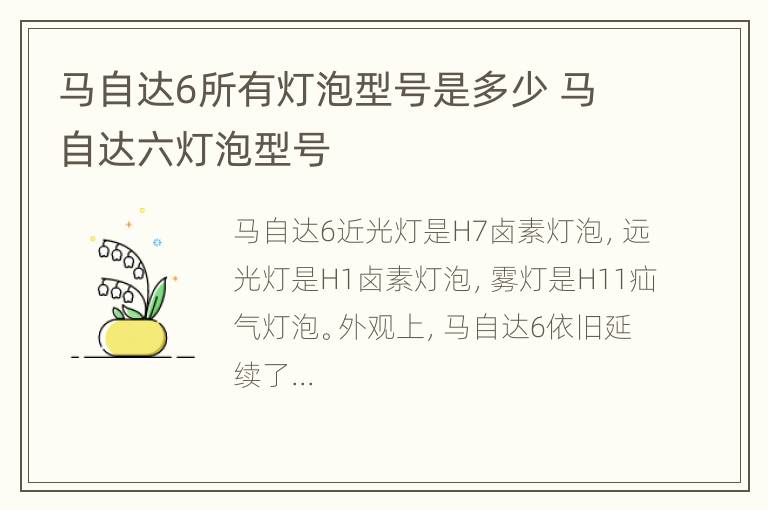 马自达6所有灯泡型号是多少 马自达六灯泡型号

马自达6近光灯是H7卤素灯泡，远光灯是H1卤素灯泡，雾灯是H11疝气灯泡。外观上，马自达6依旧延续了...